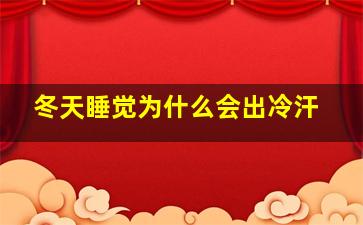 冬天睡觉为什么会出冷汗